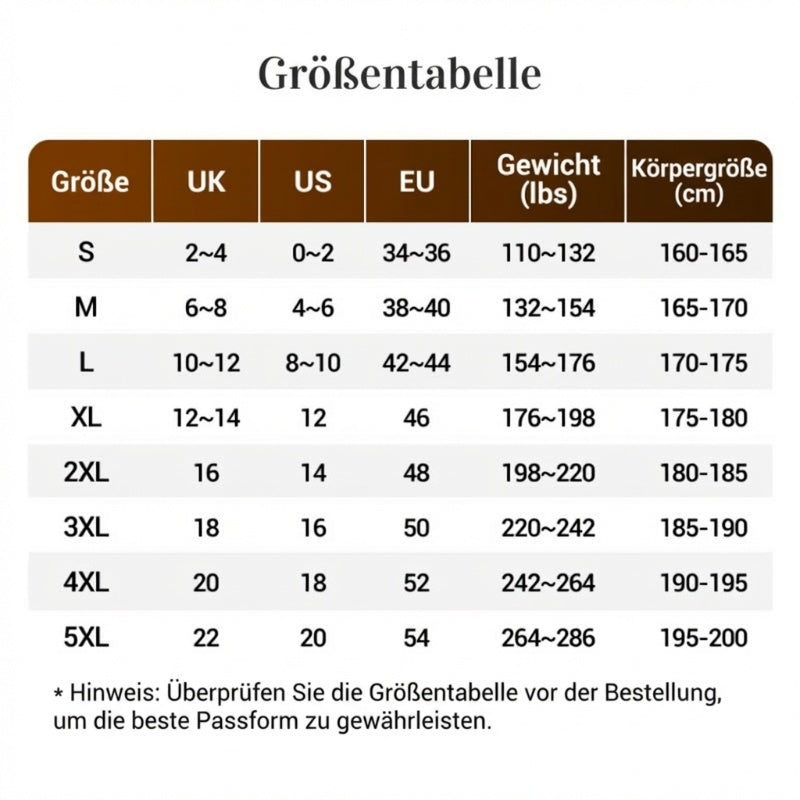 Größentabelle

| Größe | UK | US | EU | Gewicht (lbs) | Körpergröße (cm) |
|---|---|---|---|---|---|
| S | 2~4 | 0~2 | 34~36 | 110~132 | 160-165 |
| M | 6~8 | 4~6 | 38~40 | 132~154 | 165-170 |
| L | 10~12 | 8~10 | 42~44 | 154~176 | 170-175 |
| XL | 12~14 | 12 | 46 | 176~198 | 175-180 |
| 2XL | 16 | 14 | 48 | 198~220 | 180-185 |
| 3XL | 18 | 16 | 50 | 220~242 | 185-190 |
| 4XL | 20 | 18 | 52 | 242~264 | 190-195 |
| 5XL | 22 | 20 | 54 | 264~286 | 195-200 |

* Hinweis: Überprüfen Sie die Größentabelle vor der Bestellung, um die beste Passform zu gewährleisten.